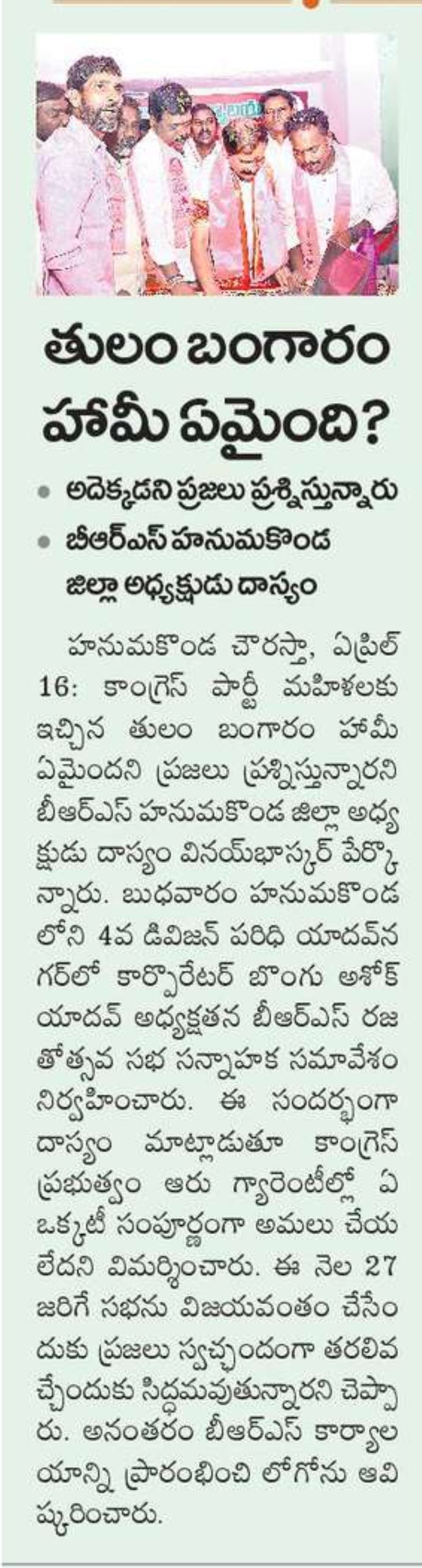 తులం బంగారం హామీ ఏమైంది?

• అదెక్కడని ప్రజలు ప్రశ్నిస్తున్నారు
• బీఆర్ఎస్ హనుమకొండ జిల్లా అధ్యక్షుడు దాస్యం

హనుమకొండ చౌరస్తా, ఏప్రిల్ 16: కాంగ్రెస్ పార్టీ మహిళలకు ఇచ్చిన తులం బంగారం హామీ ఏమైందని ప్రజలు ప్రశ్నిస్తున్నారని బీఆర్ఎస్ హనుమకొండ జిల్లా అధ్యక్షుడు దాస్యం వినయ్‌భాస్కర్ పేర్కొన్నారు. బుధవారం హనుమకొండలోని 4వ డివిజన్ పరిధి యాదవ్‌నగర్‌లో కార్పొరేటర్ బొంగు అశోక్ యాదవ్ అధ్యక్షతన బీఆర్ఎస్ రజతోత్సవ సభ సన్నాహక సమావేశం నిర్వహించారు. ఈ సందర్భంగా దాస్యం మాట్లాడుతూ కాంగ్రెస్ ప్రభుత్వం ఆరు గ్యారెంటీల్లో ఏ ఒక్కటీ సంపూర్ణంగా అమలు చేయలేదని విమర్శించారు. ఈ నెల 27 జరిగే సభను విజయవంతం చేసేందుకు ప్రజలు స్వచ్ఛందంగా తరలివచ్చేందుకు సిద్ధమవుతున్నారని చెప్పారు. అనంతరం బీఆర్ఎస్ కార్యాలయాన్ని ప్రారంభించి లోగోను ఆవిష్కరించారు.